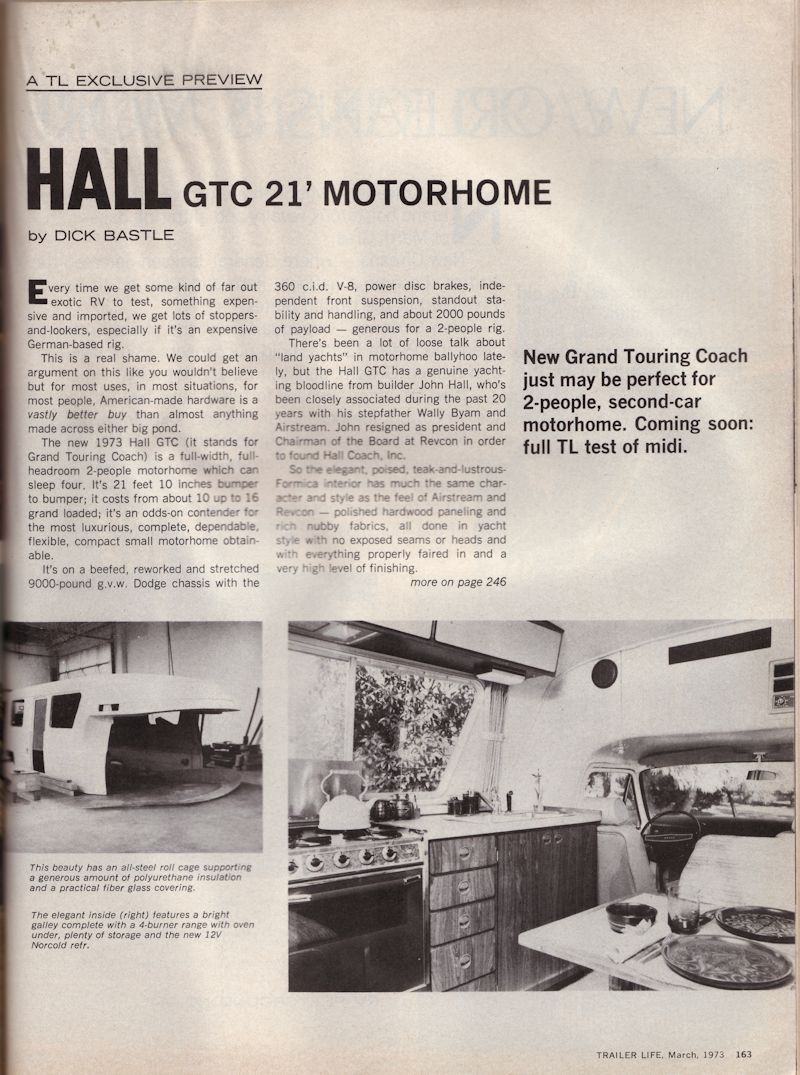 A TL EXCLUSIVE PREVIEW

HALL GTC 21' MOTORHOME

by DICK BASTLE

Every time we get some kind of far out exotic RV to test, something expensive and imported, we get lots of stoppers-and-lookers, especially if it's an expensive German-based rig.

This is a real shame. We could get an argument on this like you wouldn't believe but for most uses, in most situations, for most people, American-made hardware is a vastly better buy than almost anything made across either big pond.

The new 1973 Hall GTC (it stands for Grand Touring Coach) is a full-width, full-headroom 2-people motorhome which can sleep four. It's 21 feet 10 inches bumper to bumper; it costs from about 10 up to 16 grand loaded; it's an odds-on contender for the most luxurious, complete, dependable, flexible, compact small motorhome obtainable.

It's on a beefed, reworked and stretched 9000-pound g.v.w. Dodge chassis with the 360 c.i.d. V-8, power disc brakes, independent front suspension, standout stability and handling, and about 2000 pounds of payload — generous for a 2-people rig.

There's been a lot of loose talk about "land yachts" in motorhome ballyhoo lately, but the Hall GTC has a genuine yachting bloodline from builder John Hall, who's been closely associated during the past 20 years with his stepfather Wally Byam and Airstream. John resigned as president and Chairman of the Board at Revcon in order to found Hall Coach, Inc.

So the elegant, poised, teak-and-lustrous-Formica interior has much the same character and style as the feel of Airstream and Revcon — polished hardwood paneling and rich nubby fabrics, all done in yacht style with no exposed seams or heads and with everything properly faired in and a very high level of finishing.

more on page 246

New Grand Touring Coach just may be perfect for 2-people, second-car motorhome. Coming soon: full TL test of midi.

This beauty has an all-steel roll cage supporting a generous amount of polyurethane insulation and a practical fiber glass covering.

The elegant inside (right) features a bright galley complete with a 4-burner range with oven under, plenty of storage and the new 12V Norcold refr.

TRAILER LIFE, March, 1973 163